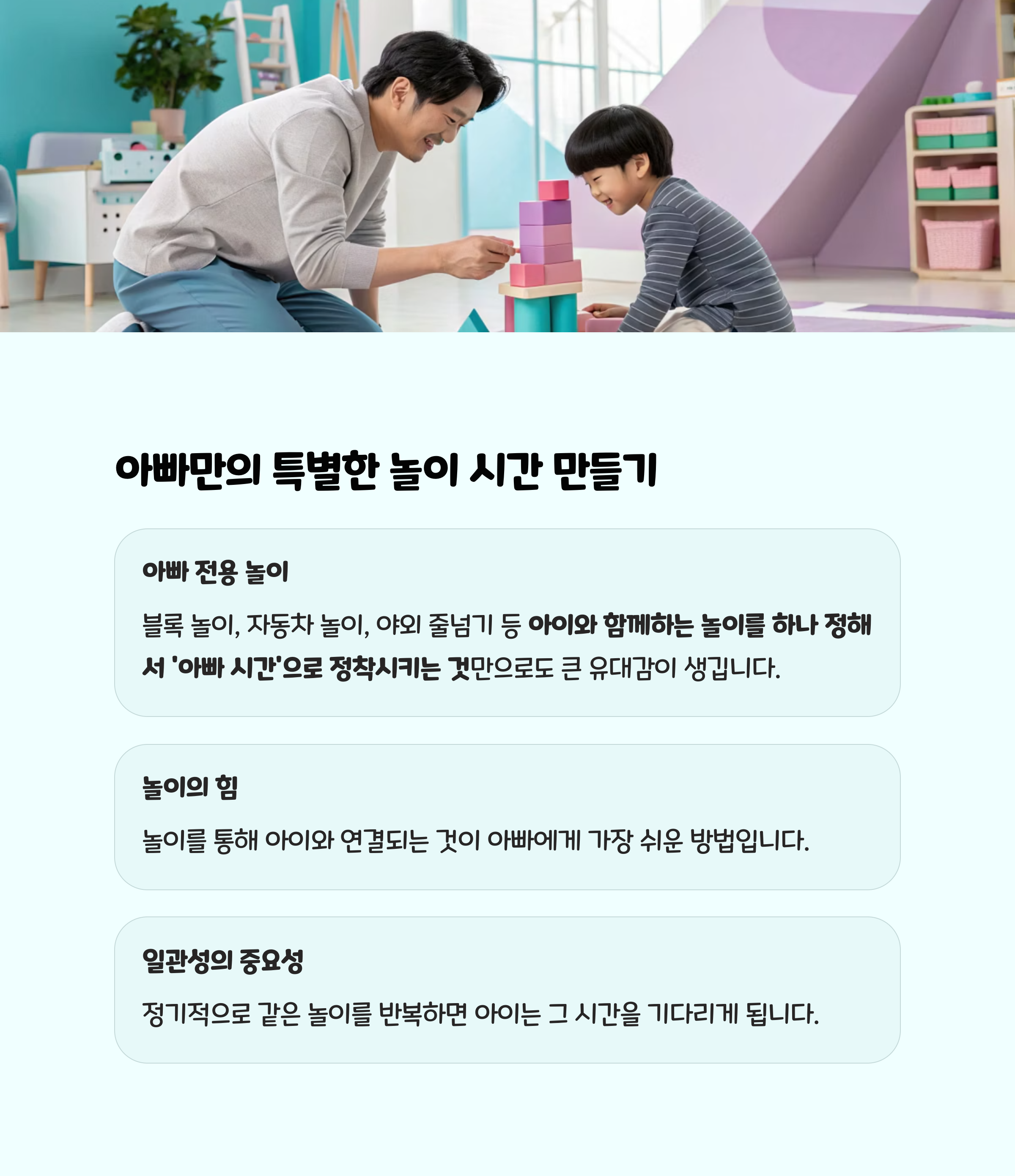 아빠만의 특별한 놀이 시간 만들기

아빠 전용 놀이

블록 놀이, 자동차 놀이, 야외 줄넘기 등 아이와 함께하는 놀이를 하나 정해서 '아빠 시간'으로 정착시키는 것만으로도 큰 유대감이 생깁니다.

놀이의 힘

놀이를 통해 아이와 연결되는 것이 아빠에게 가장 쉬운 방법입니다.

일관성의 중요성

정기적으로 같은 놀이를 반복하면 아이는 그 시간을 기다리게 됩니다.